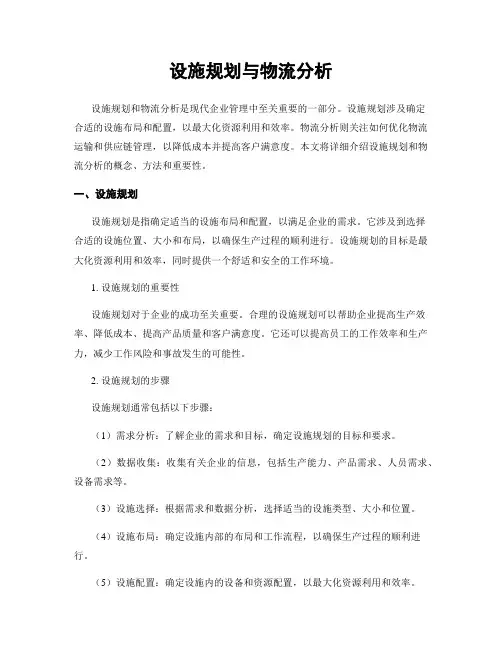 设施规划与物流分析

设施规划和物流分析是现代企业管理中至关重要的一部分。设施规划涉及确定合适的设施布局和配置，以最大化资源利用和效率。物流分析则关注如何优化物流运输和供应链管理，以降低成本并提高客户满意度。本文将详细介绍设施规划和物流分析的概念、方法和重要性。

一、设施规划

设施规划是指确定适当的设施布局和配置，以满足企业的需求。它涉及到选择合适的设施位置、大小和布局，以确保生产过程的顺利进行。设施规划的目标是最大化资源利用和效率，同时提供一个舒适和安全的工作环境。

1. 设施规划的重要性

设施规划对于企业的成功至关重要。合理的设施规划可以帮助企业提高生产效率、降低成本、提高产品质量和客户满意度。它还可以提高员工的工作效率和生产力，减少工作风险和事故发生的可能性。

2. 设施规划的步骤

设施规划通常包括以下步骤：

（1）需求分析：了解企业的需求和目标，确定设施规划的目标和要求。

（2）数据收集：收集有关企业的信息，包括生产能力、产品需求、人员需求、设备需求等。

（3）设施选择：根据需求和数据分析，选择适当的设施类型、大小和位置。

（4）设施布局：确定设施内部的布局和工作流程，以确保生产过程的顺利进行。

（5）设施配置：确定设施内的设备和资源配置，以最大化资源利用和效率。